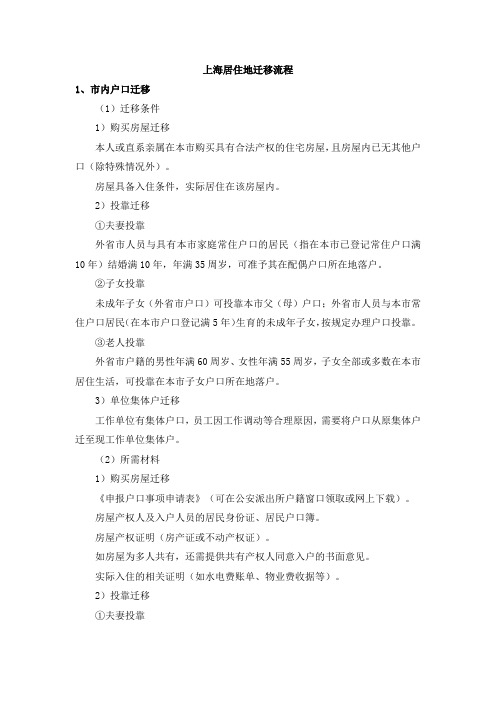 上海居住地迁移流程

1、市内户口迁移

（1）迁移条件

1）购买房屋迁移

本人或直系亲属在本市购买具有合法产权的住宅房屋，且房屋内已无其他户口（除特殊情况外）。

房屋具备入住条件，实际居住在该房屋内。

2）投靠迁移

①夫妻投靠

外省市人员与具有本市家庭常住户口的居民（指在本市已登记常住户口满10年）结婚满10年，年满35周岁，可准予其在配偶户口所在地落户。

②子女投靠

未成年子女（外省市户口）可投靠本市父（母）户口；外省市人员与本市常住户口居民（在本市户口登记满5年）生育的未成年子女，按规定办理户口投靠。

③老人投靠

外省市户籍的男性年满60周岁、女性年满55周岁，子女全部或多数在本市居住生活，可投靠在本市子女户口所在地落户。

3）单位集体户迁移

工作单位有集体户口，员工因工作调动等合理原因，需要将户口从原集体户迁至现工作单位集体户。

（2）所需材料

1）购买房屋迁移

《申报户口事项申请表》（可在公安派出所户籍窗口领取或网上下载）。

房屋产权人及入户人员的居民身份证、居民户口簿。

房屋产权证明（房产证或不动产权证）。

如房屋为多人共有，还需提供共有产权人同意入户的书面意见。

实际入住的相关证明（如水电费账单、物业费收据等）。

2）投靠迁移

①夫妻投靠